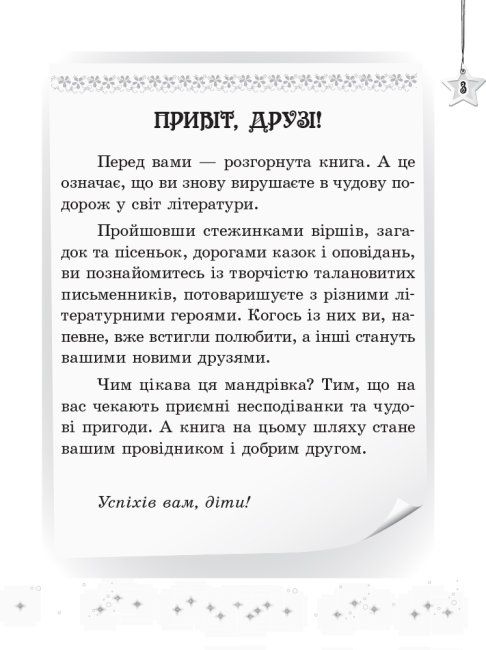 3

ПРИВІТ, ДРУЗІ!

Перед вами — розгорнута книга. А це означає, що ви знову вирушаєте в чудову подорож у світ літератури.

Пройшовши стежинками віршів, загадок та пісеньок, дорогами казок і оповідань, ви познайомитесь із творчістю талановитих письменників, потоваришуєте з різними літературними героями. Когось із них ви, напевне, вже встигли полюбити, а інші стануть вашими новими друзями.

Чим цікава ця мандрівка? Тим, що на вас чекають приємні несподіванки та чудові пригоди. А книга на цьому шляху стане вашим провідником і добрим другом.

Успіхів вам, діти!